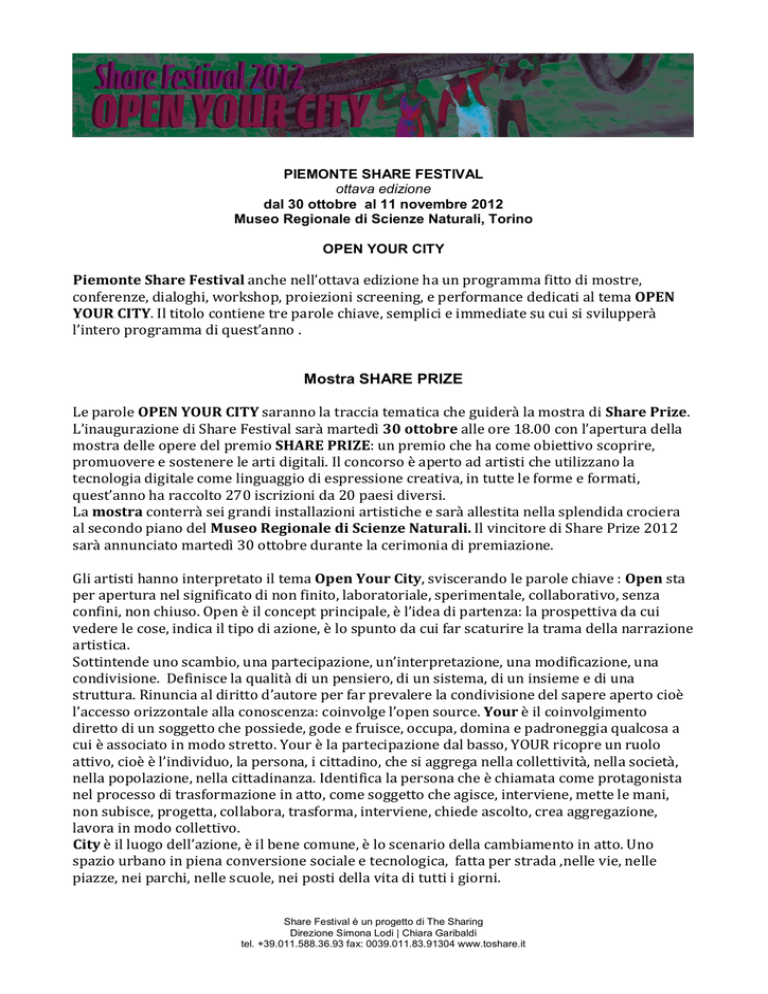 Share Festival 2012
OPEN YOUR CITY

PIEMONTE SHARE FESTIVAL
ottava edizione
dal 30 ottobre al 11 novembre 2012
Museo Regionale di Scienze Naturali, Torino

OPEN YOUR CITY

Piemonte Share Festival anche nell'ottava edizione ha un programma fitto di mostre, conferenze, dialoghi, workshop, proiezioni screening, e performance dedicati al tema OPEN YOUR CITY. Il titolo contiene tre parole chiave, semplici e immediate su cui si svilupperà l'intero programma di quest'anno .

Mostra SHARE PRIZE

Le parole OPEN YOUR CITY saranno la traccia tematica che guiderà la mostra di Share Prize. L'inaugurazione di Share Festival sarà martedì 30 ottobre alle ore 18.00 con l'apertura della mostra delle opere del premio SHARE PRIZE: un premio che ha come obiettivo scoprire, promuovere e sostenere le arti digitali. Il concorso è aperto ad artisti che utilizzano la tecnologia digitale come linguaggio di espressione creativa, in tutte le forme e formati, quest'anno ha raccolto 270 iscrizioni da 20 paesi diversi.
La mostra conterrà sei grandi installazioni artistiche e sarà allestita nella splendida crociera al secondo piano del Museo Regionale di Scienze Naturali. Il vincitore di Share Prize 2012 sarà annunciato martedì 30 ottobre durante la cerimonia di premiazione.

Gli artisti hanno interpretato il tema Open Your City, sviscerando le parole chiave : Open sta per apertura nel significato di non finito, laboratoriale, sperimentale, collaborativo, senza confini, non chiuso. Open è il concept principale, è l'idea di partenza: la prospettiva da cui vedere le cose, indica il tipo di azione, è lo spunto da cui far scaturire la trama della narrazione artistica.
Sottintende uno scambio, una partecipazione, un'interpretazione, una modificazione, una condivisione. Definisce la qualità di un pensiero, di un sistema, di un insieme e di una struttura. Rinuncia al diritto d'autore per far prevalere la condivisione del sapere aperto cioè l'accesso orizzontale alla conoscenza: coinvolge l'open source. Your è il coinvolgimento diretto di un soggetto che possiede, gode e fruisce, occupa, domina e padroneggia qualcosa a cui è associato in modo stretto. Your è la partecipazione dal basso, YOUR ricopre un ruolo attivo, cioè è l'individuo, la persona, i cittadino, che si aggrega nella collettività, nella società, nella popolazione, nella cittadinanza. Identifica la persona che è chiamata come protagonista nel processo di trasformazione in atto, come soggetto che agisce, interviene, mette le mani, non subisce, progetta, collabora, trasforma, interviene, chiede ascolto, crea aggregazione, lavora in modo collettivo.
City è il luogo dell'azione, è il bene comune, è lo scenario della cambiamento in atto. Uno spazio urbano in piena conversione sociale e tecnologica, fatta per strada ,nelle vie, nelle piazze, nei parchi, nelle scuole, nei posti della vita di tutti i giorni.

Share Festival è un progetto di The Sharing
Direzione Simona Lodi | Chiara Garibaldi
tel. +39.011.588.36.93 fax: 0039.011.83.91304 www.toshare.it